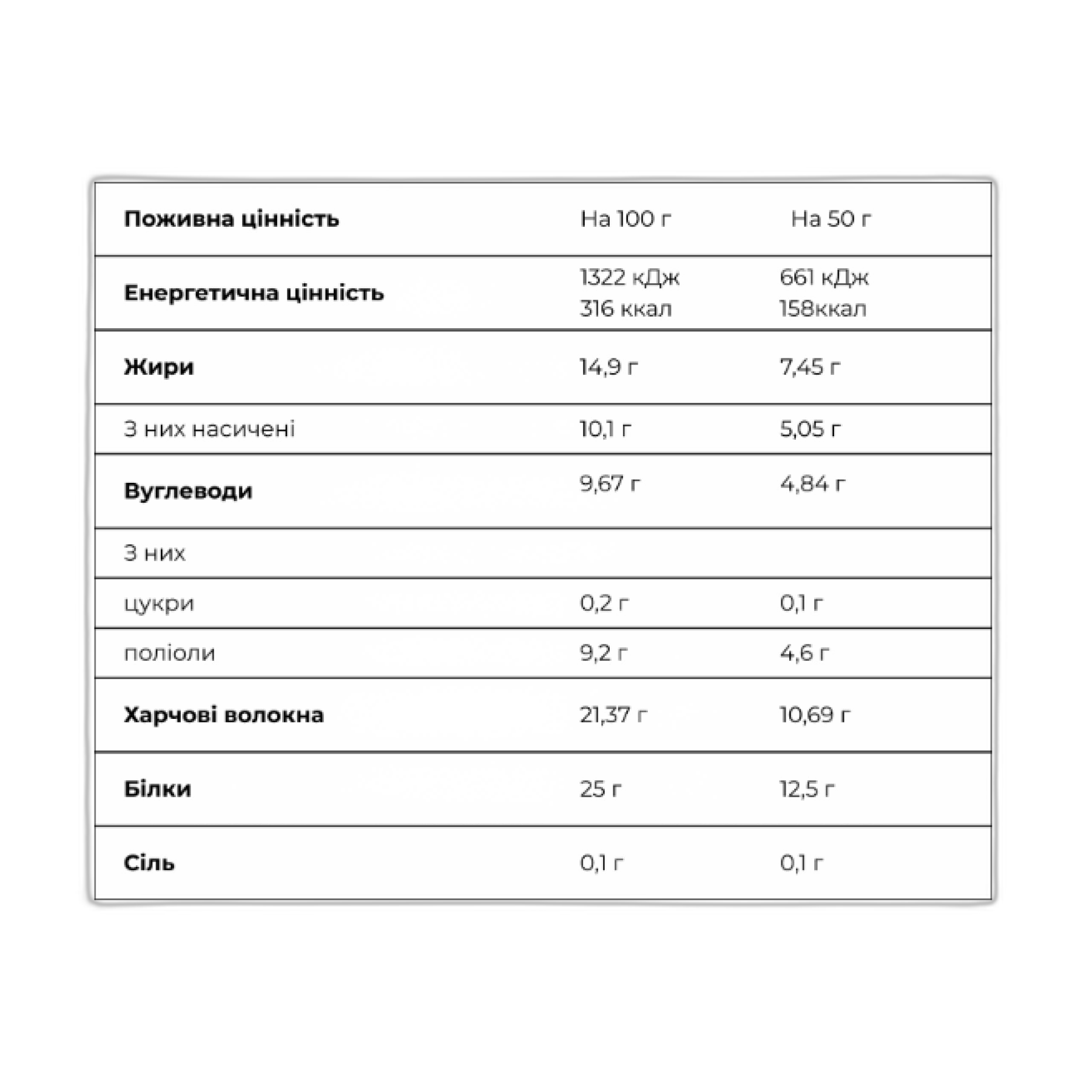 | Поживна цінність | На 100 г | На 50 г |
|---|---|---|
| Енергетична цінність | 1322 кДж 316 ккал | 661 кДж 158ккал |
| Жири | 14,9 г | 7,45 г |
| З них насичені | 10,1 г | 5,05 г |
| Вуглеводи | 9,67 г | 4,84 г |
| З них | | |
| цукри | 0,2 г | 0,1 г |
| поліоли | 9,2 г | 4,6 г |
| Харчові волокна | 21,37 г | 10,69 г |
| Білки | 25 г | 12,5 г |
| Сіль | 0,1 г | 0,1 г |